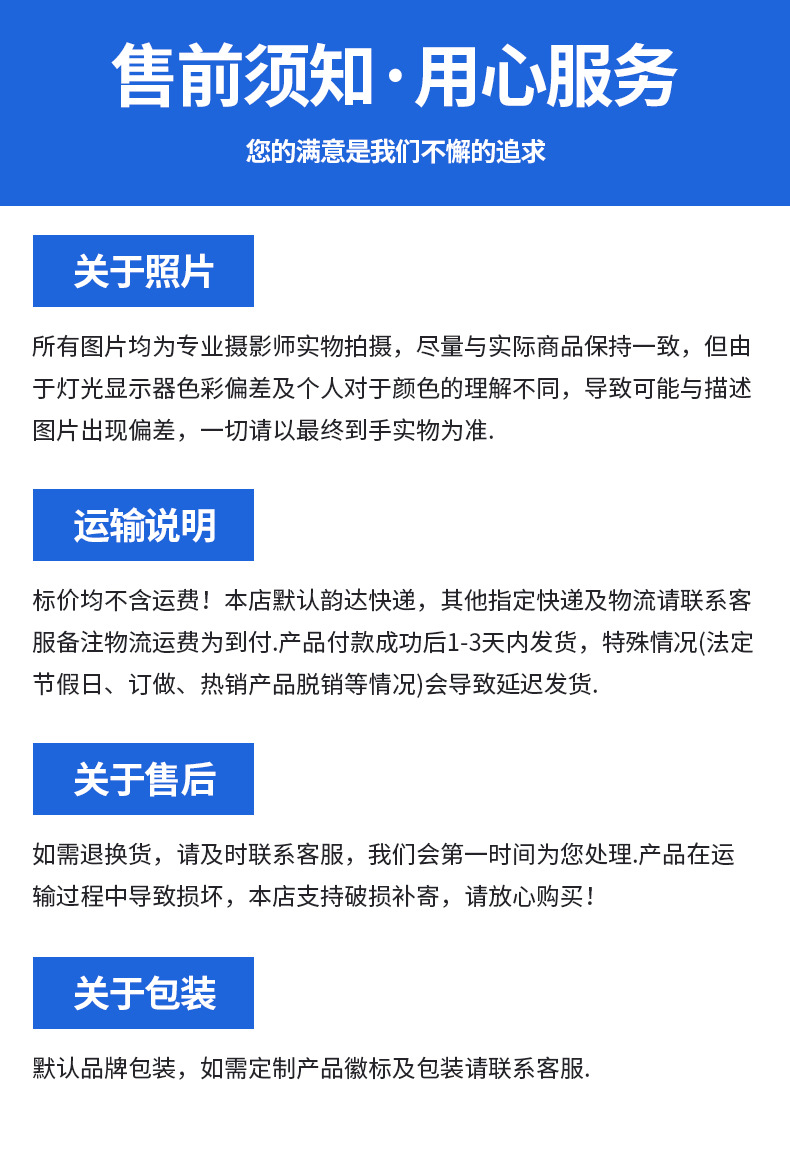 售前须知·用心服务

您的满意是我们不懈的追求

关于照片

所有图片均为专业摄影师实物拍摄，尽量与实际商品保持一致，但由于灯光显示器色彩偏差及个人对于颜色的理解不同，导致可能与描述图片出现偏差，一切请以最终到手实物为准.

运输说明

标价均不含运费！本店默认韵达快递，其他指定快递及物流请联系客服备注物流运费为到付.产品付款成功后1-3天内发货，特殊情况(法定节假日、订做、热销产品脱销等情况)会导致延迟发货.

关于售后

如需退换货，请及时联系客服，我们会第一时间为您处理.产品在运输过程中导致损坏，本店支持破损补寄，请放心购买！

关于包装

默认品牌包装，如需定制产品徽标及包装请联系客服.